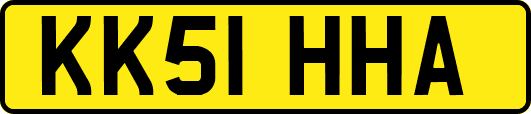 KK51 HHA